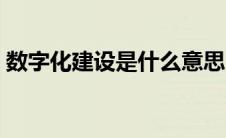 数字化建设是什么意思